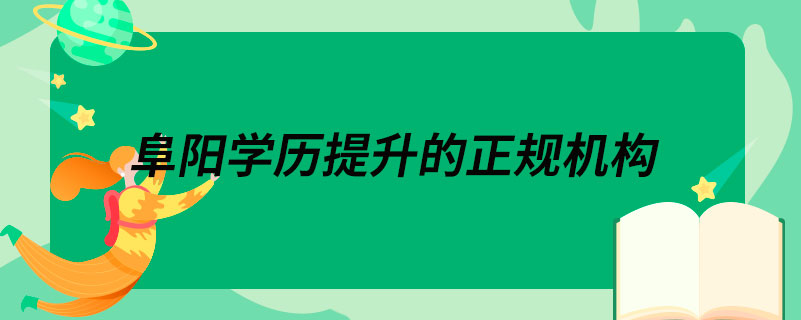 阜阳学历提升的正规机构